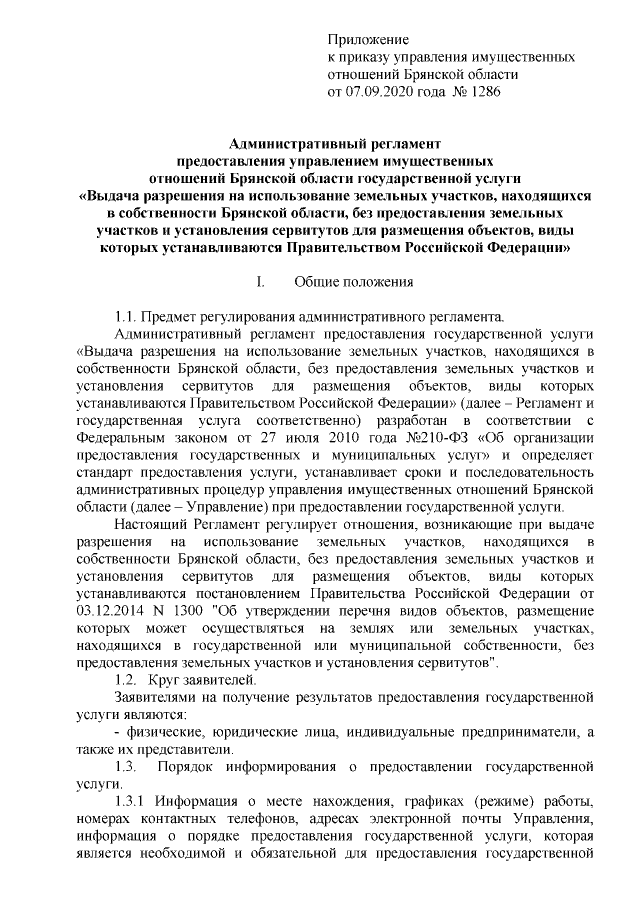 Приложение
к приказу управления имущественных отношений Брянской области
от 07.09.2020 года № 1286

Административный регламент
предоставления управлением имущественных отношений Брянской области государственной услуги
«Выдача разрешения на использование земельных участков, находящихся в собственности Брянской области, без предоставления земельных участков и установления сервитутов для размещения объектов, виды которых устанавливаются Правительством Российской Федерации»

I. Общие положения

1.1. Предмет регулирования административного регламента.
Административный регламент предоставления государственной услуги «Выдача разрешения на использование земельных участков, находящихся в собственности Брянской области, без предоставления земельных участков и установления сервитутов для размещения объектов, виды которых устанавливаются Правительством Российской Федерации» (далее – Регламент и государственная услуга соответственно) разработан в соответствии с Федеральным законом от 27 июля 2010 года №210-ФЗ «Об организации предоставления государственных и муниципальных услуг» и определяет стандарт предоставления услуги, устанавливает сроки и последовательность административных процедур управления имущественных отношений Брянской области (далее – Управление) при предоставлении государственной услуги.
Настоящий Регламент регулирует отношения, возникающие при выдаче разрешения на использование земельных участков, находящихся в собственности Брянской области, без предоставления земельных участков и установления сервитутов для размещения объектов, виды которых устанавливаются постановлением Правительства Российской Федерации от 03.12.2014 N 1300 "Об утверждении перечня видов объектов, размещение которых может осуществляться на землях или земельных участках, находящихся в государственной или муниципальной собственности, без предоставления земельных участков и установления сервитутов".
1.2. Круг заявителей.
Заявителями на получение результатов предоставления государственной услуги являются:
- физические, юридические лица, индивидуальные предприниматели, а также их представители.
1.3. Порядок информирования о предоставлении государственной услуги.
1.3.1 Информация о месте нахождения, графиках (режиме) работы, номерах контактных телефонов, адресах электронной почты Управления, информация о порядке предоставления государственной услуги, которая является необходимой и обязательной для предоставления государственной